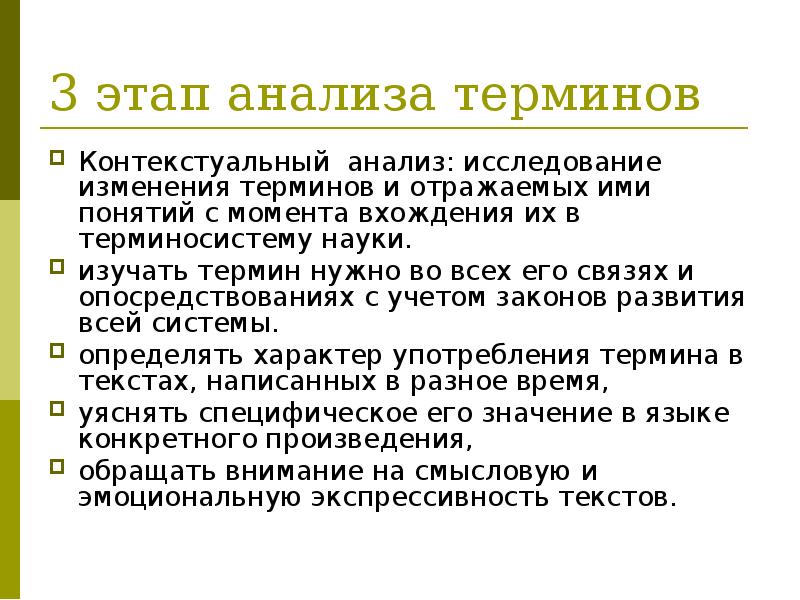 3 этап анализа терминов

Контекстуальный анализ: исследование изменения терминов и отражаемых ими понятий с момента вхождения их в терминосистему науки.

изучать термин нужно во всех его связях и опосредствованиях с учетом законов развития всей системы.

определять характер употребления термина в текстах, написанных в разное время,

уяснять специфическое его значение в языке конкретного произведения,

обращать внимание на смысловую и эмоциональную экспрессивность текстов.